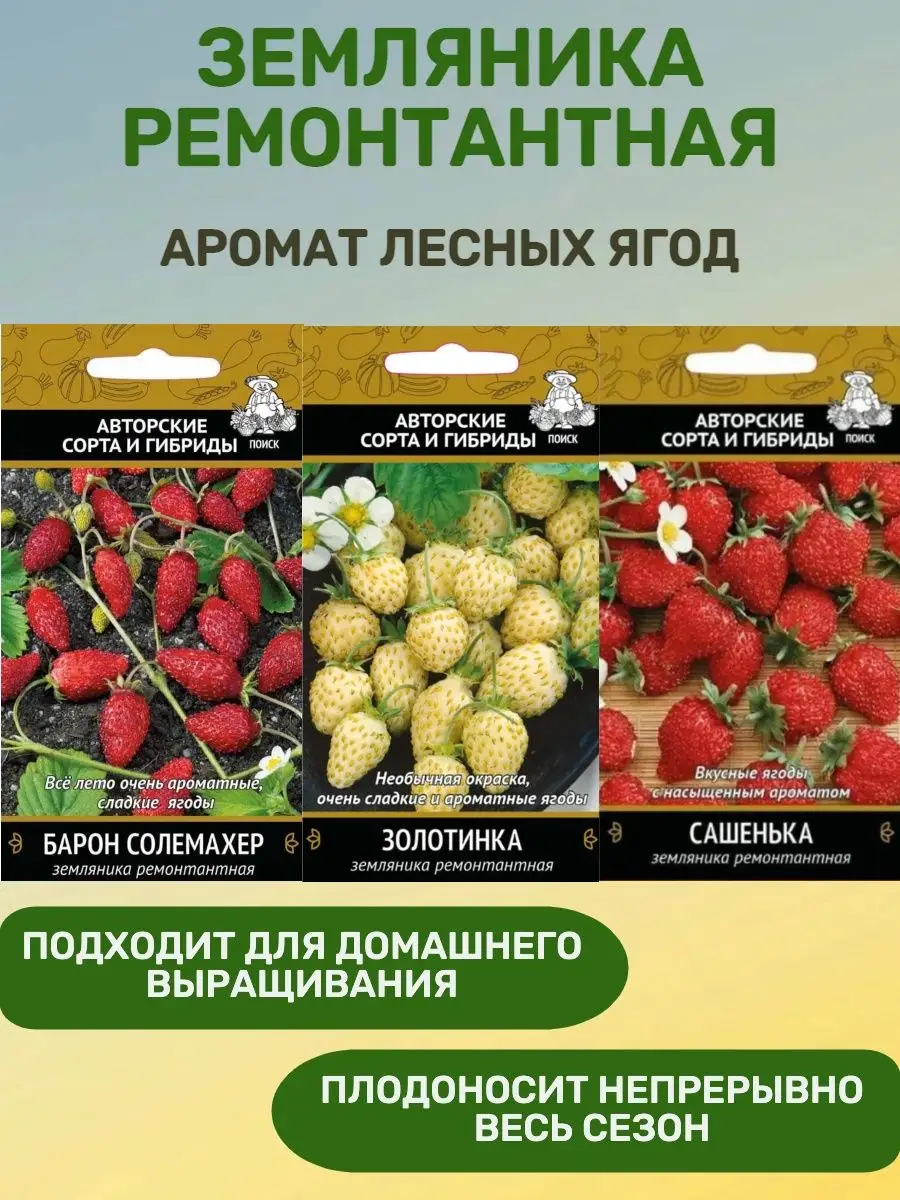 ЗЕМЛЯНИКА РЕМОНТАНТНАЯ

АРОМАТ ЛЕСНЫХ ЯГОД

АВТОРСКИЕ СОРТА И ГИБРИДЫ ПОИСК

Всё лето очень ароматные, сладкие ягоды

БАРОН СОЛЕМАХЕР
земляника ремонтантная

АВТОРСКИЕ СОРТА И ГИБРИДЫ ПОИСК

Необычная окраска, очень сладкие и ароматные ягоды

ЗОЛОТИНКА
земляника ремонтантная

АВТОРСКИЕ СОРТА И ГИБРИДЫ ПОИСК

Вкусные ягоды с насыщенным ароматом

САШЕНЬКА
земляника ремонтантная

ПОДХОДИТ ДЛЯ ДОМАШНЕГО ВЫРАЩИВАНИЯ

ПЛОДОНОСИТ НЕПРЕРЫВНО ВЕСЬ СЕЗОН